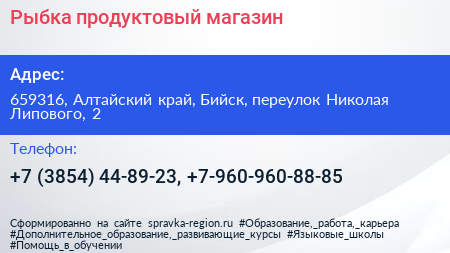 Рыбка продуктовый магазин

Адрес:

659316, Алтайский край, Бийск, переулок Николая Липового, 2

Телефон:

+7 (3854) 44-89-23, +7-960-960-88-85

Сформированно на сайте spravka-region.ru #Образование,_работа,_карьера #Дополнительное_образование,_развивающие_курсы #Языковые_школы #Помощь_в_обучении